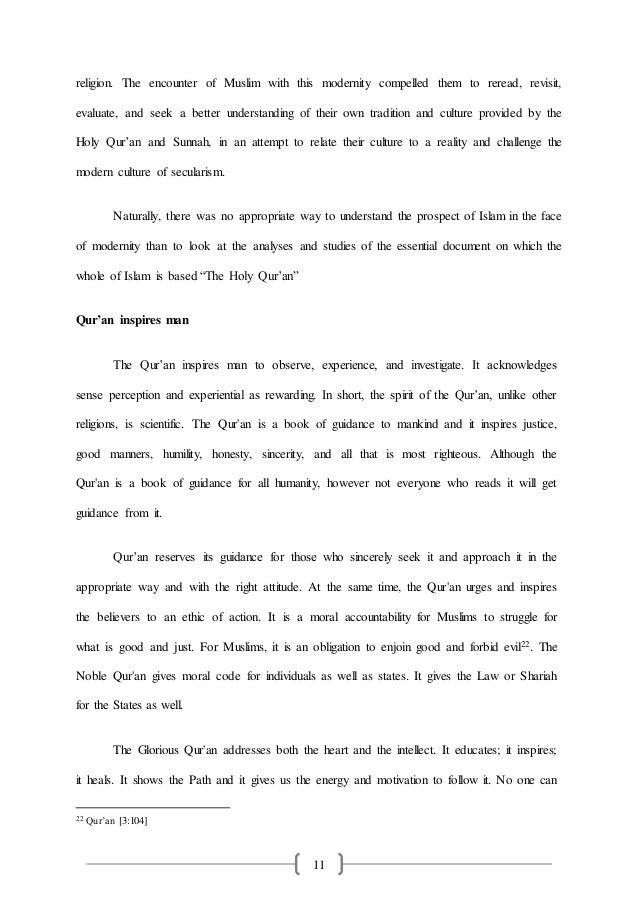 religion. The encounter of Muslim with this modernity compelled them to reread, revisit, evaluate, and seek a better understanding of their own tradition and culture provided by the Holy Qur'an and Sunnah, in an attempt to relate their culture to a reality and challenge the modern culture of secularism.

Naturally, there was no appropriate way to understand the prospect of Islam in the face of modernity than to look at the analyses and studies of the essential document on which the whole of Islam is based "The Holy Qur'an"

Qur'an inspires man

The Qur'an inspires man to observe, experience, and investigate. It acknowledges sense perception and experiential as rewarding. In short, the spirit of the Qur'an, unlike other religions, is scientific. The Qur'an is a book of guidance to mankind and it inspires justice, good manners, humility, honesty, sincerity, and all that is most righteous. Although the Qur'an is a book of guidance for all humanity, however not everyone who reads it will get guidance from it.

Qur'an reserves its guidance for those who sincerely seek it and approach it in the appropriate way and with the right attitude. At the same time, the Qur'an urges and inspires the believers to an ethic of action. It is a moral accountability for Muslims to struggle for what is good and just. For Muslims, it is an obligation to enjoin good and forbid evil$^{22}$. The Noble Qur'an gives moral code for individuals as well as states. It gives the Law or Shariah for the States as well.

The Glorious Qur'an addresses both the heart and the intellect. It educates; it inspires; it heals. It shows the Path and it gives us the energy and motivation to follow it. No one can

$^{22}$ Qur'an [3:104]

11